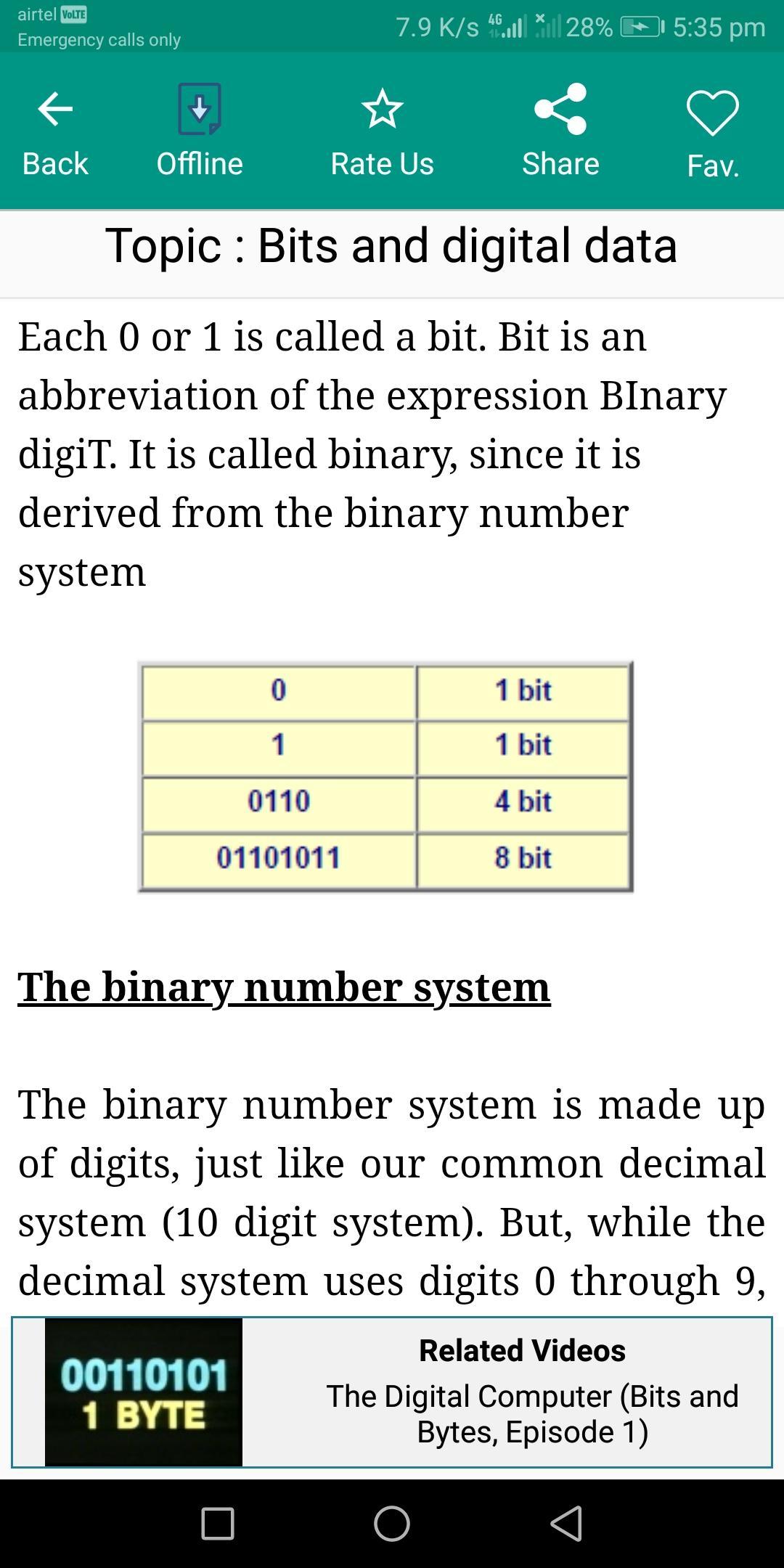 airtel VoLTE
Emergency calls only
7.9 K/s 4G 28% 5:35 pm

Back
Offline
Rate Us
Share
Fav.

Topic : Bits and digital data

Each 0 or 1 is called a bit. Bit is an abbreviation of the expression BInary digiT. It is called binary, since it is derived from the binary number system

| 0 | 1 bit |
|---|---|
| 1 | 1 bit |
| 0110 | 4 bit |
| 01101011 | 8 bit |

The binary number system

The binary number system is made up of digits, just like our common decimal system (10 digit system). But, while the decimal system uses digits 0 through 9,

00110101
1 BYTE

Related Videos
The Digital Computer (Bits and Bytes, Episode 1)